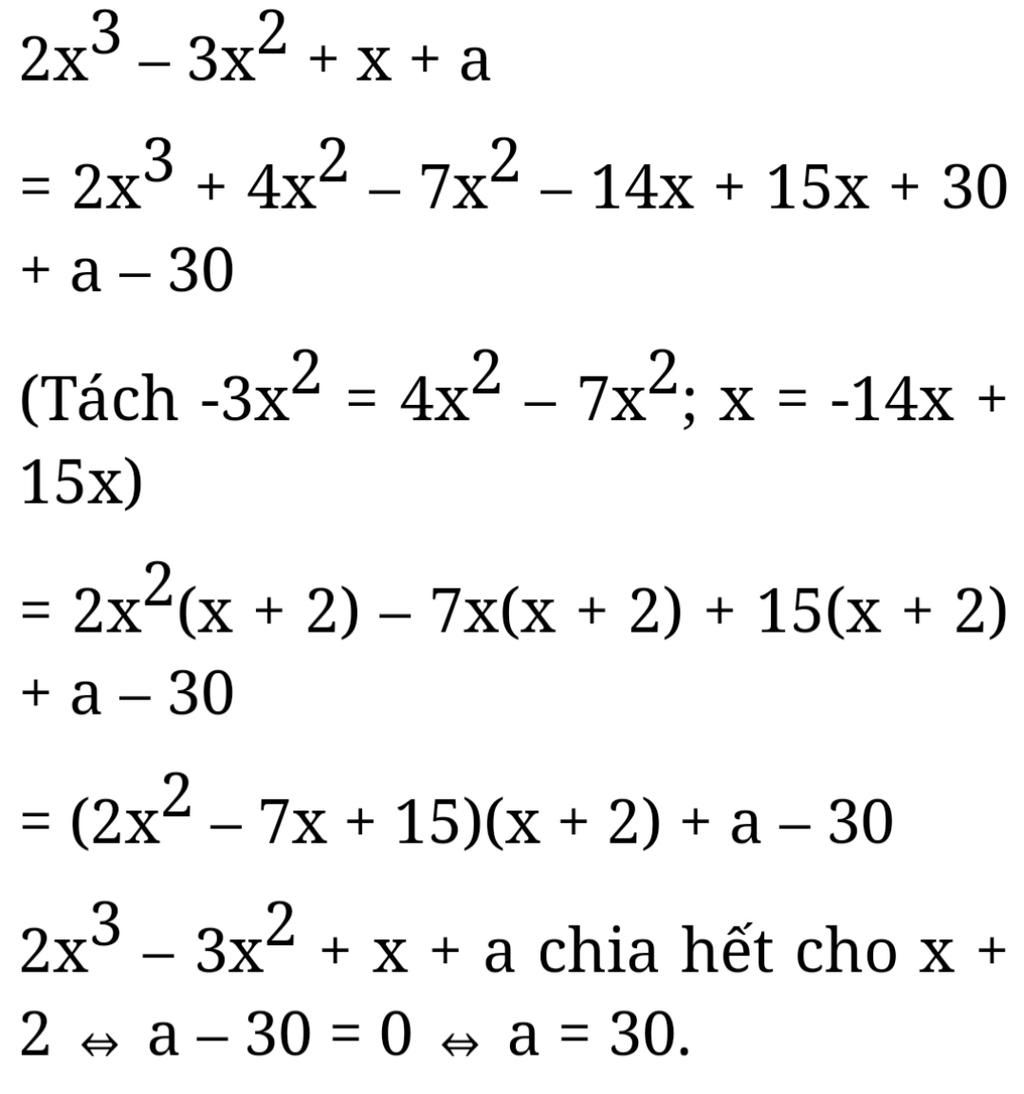 $2x^3 - 3x^2 + x + a$

$= 2x^3 + 4x^2 - 7x^2 - 14x + 15x + 30 + a - 30$

(Tách $-3x^2 = 4x^2 - 7x^2$; $x = -14x + 15x$)

$= 2x^2(x + 2) - 7x(x + 2) + 15(x + 2) + a - 30$

$= (2x^2 - 7x + 15)(x + 2) + a - 30$

$2x^3 - 3x^2 + x + a$ chia hết cho $x + 2 \Leftrightarrow a - 30 = 0 \Leftrightarrow a = 30$.